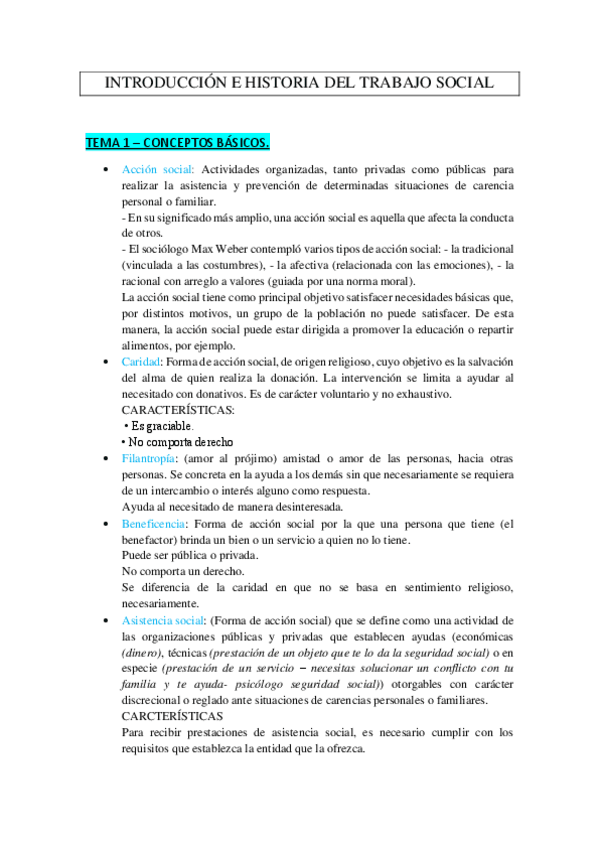 INTRODUCCIÓN E HISTORIA DEL TRABAJO SOCIAL

TEMA 1 – CONCEPTOS BÁSICOS.

• Acción social: Actividades organizadas, tanto privadas como públicas para realizar la asistencia y prevención de determinadas situaciones de carencia personal o familiar.
- En su significado más amplio, una acción social es aquella que afecta la conducta de otros.
- El sociólogo Max Weber contempló varios tipos de acción social: - la tradicional (vinculada a las costumbres), - la afectiva (relacionada con las emociones), - la racional con arreglo a valores (guiada por una norma moral).
La acción social tiene como principal objetivo satisfacer necesidades básicas que, por distintos motivos, un grupo de la población no puede satisfacer. De esta manera, la acción social puede estar dirigida a promover la educación o repartir alimentos, por ejemplo.

• Caridad: Forma de acción social, de origen religioso, cuyo objetivo es la salvación del alma de quien realiza la donación. La intervención se limita a ayudar al necesitado con donativos. Es de carácter voluntario y no exhaustivo.
CARACTERÍSTICAS:
• Es graciable.
• No comporta derecho

• Filantropía: (amor al prójimo) amistad o amor de las personas, hacia otras personas. Se concreta en la ayuda a los demás sin que necesariamente se requiera de un intercambio o interés alguno como respuesta.
Ayuda al necesitado de manera desinteresada.

• Beneficencia: Forma de acción social por la que una persona que tiene (el benefactor) brinda un bien o un servicio a quien no lo tiene.
Puede ser pública o privada.
No comporta un derecho.
Se diferencia de la caridad en que no se basa en sentimiento religioso, necesariamente.

• Asistencia social: (Forma de acción social) que se define como una actividad de las organizaciones públicas y privadas que establecen ayudas (económicas (dinero), técnicas (prestación de un objeto que te lo da la seguridad social) o en especie (prestación de un servicio – necesitas solucionar un conflicto con tu familia y te ayuda- psicólogo seguridad social)) otorgables con carácter discrecional o reglado ante situaciones de carencias personales o familiares.
CARCTERÍSTICAS
Para recibir prestaciones de asistencia social, es necesario cumplir con los requisitos que establezca la entidad que la ofrezca.